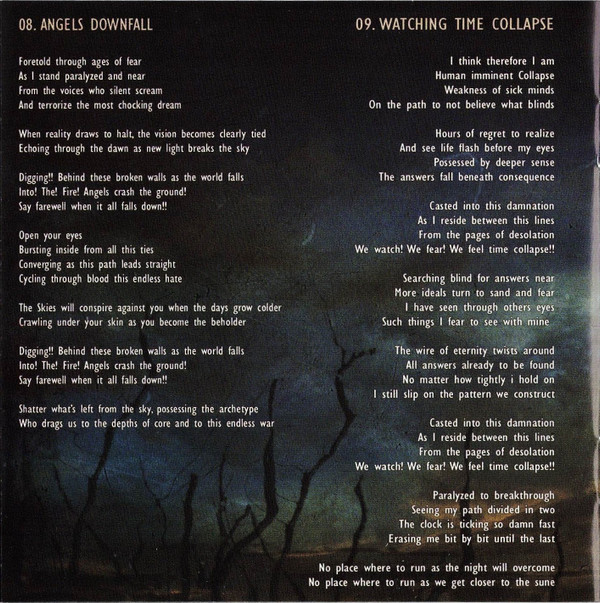 08. ANGELS DOWNFALL

Foretold through ages of fear
As I stand paralyzed and near
From the voices who silent scream
And terrorize the most chocking dream

When reality draws to halt, the vision becomes clearly tied
Echoing through the dawn as new light breaks the sky

Digging!! Behind these broken walls as the world falls
Into! The! Fire! Angels crash the ground!
Say farewell when it all falls down!!

Open your eyes
Bursting inside from all this ties
Converging as this path leads straight
Cycling through blood this endless hate

The Skies will conspire against you when the days grow colder
Crawling under your skin as you become the beholder

Digging!! Behind these broken walls as the world falls
Into! The! Fire! Angels crash the ground!
Say farewell when it all falls down!!

Shatter what's left from the sky, possessing the archetype
Who drags us to the depths of core and to this endless war

09. WATCHING TIME COLLAPSE

I think therefore I am
Human imminent Collapse
Weakness of sick minds
On the path to not believe what blinds

Hours of regret to realize
And see life flash before my eyes
Possessed by deeper sense
The answers fall beneath consequence

Casted into this damnation
As I reside between this lines
From the pages of desolation
We watch! We fear! We feel time collapse!!

Searching blind for answers near
More ideals turn to sand and fear
I have seen through others eyes
Such things I fear to see with mine

The wire of eternity twists around
All answers already to be found
No matter how tightly i hold on
I still slip on the pattern we construct

Casted into this damnation
As I reside between this lines
From the pages of desolation
We watch! We fear! We feel time collapse!!

Paralyzed to breakthrough
Seeing my path divided in two
The clock is ticking so damn fast
Erasing me bit by bit until the last

No place where to run as the night will overcome
No place where to run as we get closer to the sune